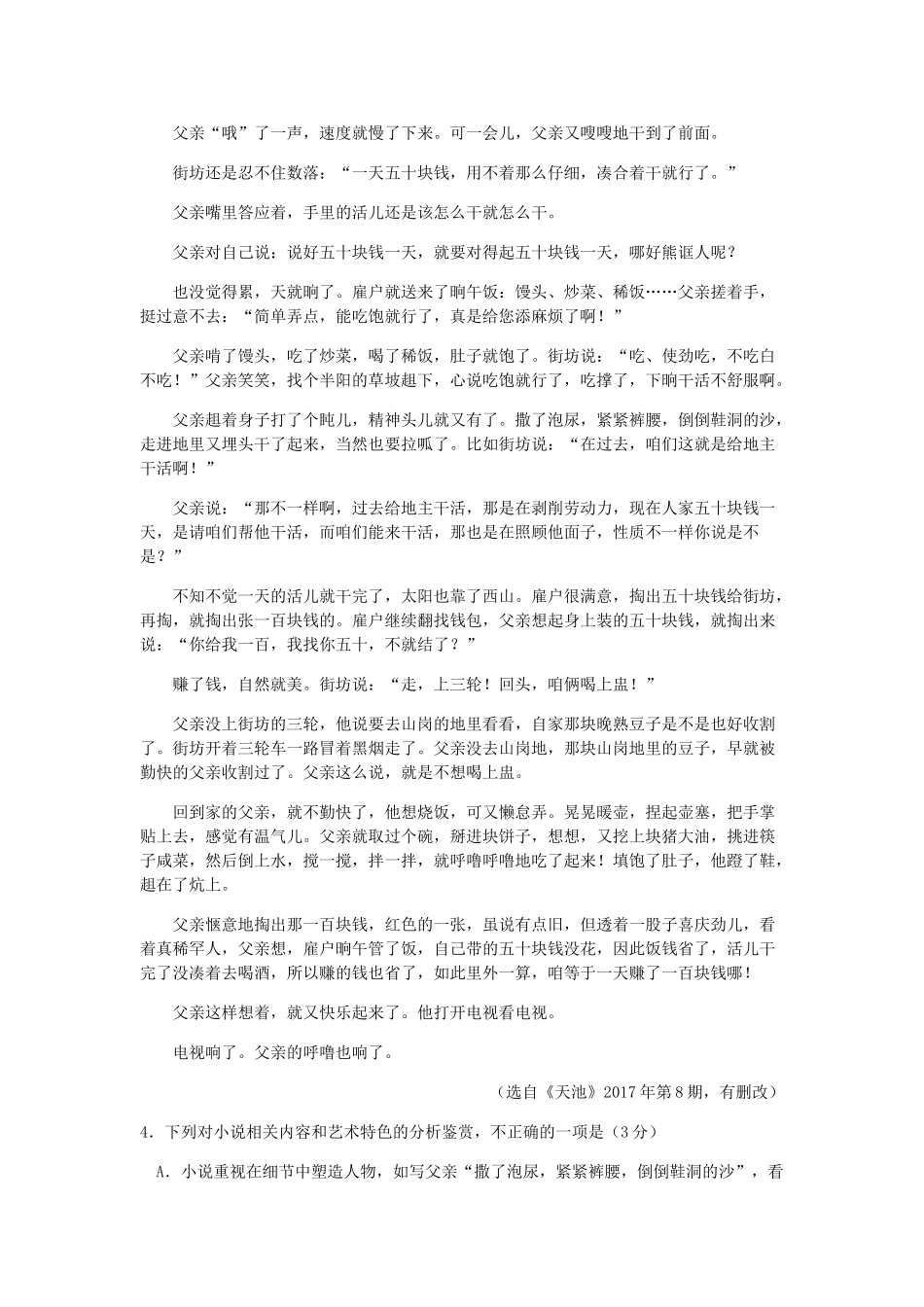 父亲“哦”了一声，速度就慢了下来。可一会儿，父亲又嗖嗖地干到了前面。

街坊还是忍不住数落：“一天五十块钱，用不着那么仔细，凑合着干就行了。”

父亲嘴里答应着，手里的活儿还是该怎么干就怎么干。

父亲对自己说：说好五十块钱一天，就要对得起五十块钱一天，哪好熊诓人呢？

也没觉得累，天就晌了。雇户就送来了晌午饭：馒头、炒菜、稀饭……父亲搓着手，挺过意不去：“简单弄点，能吃饱就行了，真是给您添麻烦了啊！”

父亲啃了馒头，吃了炒菜，喝了稀饭，肚子就饱了。街坊说：“吃、使劲吃，不吃白不吃！”父亲笑笑，找个半阳的草坡趄下，心说吃饱就行了，吃撑了，下晌干活不舒服啊。

父亲趄着身子打了个盹儿，精神头儿就又有了。撒了泡尿，紧紧裤腰，倒倒鞋洞的沙，走进地里又埋头干了起来，当然也要拉呱了。比如街坊说：“在过去，咱们这就是给地主干活啊！”

父亲说：“那不一样啊，过去给地主干活，那是在剥削劳动力，现在人家五十块钱一天，是请咱们帮他干活，而咱们能来干活，那也是在照顾他面子，性质不一样你说是不是？”

不知不觉一天的活儿就干完了，太阳也靠了西山。雇户很满意，掏出五十块钱给街坊，再掏，就掏出张一百块钱的。雇户继续翻找钱包，父亲想起身上装的五十块钱，就掏出来说：“你给我一百，我找你五十，不就结了？”

赚了钱，自然就美。街坊说：“走，上三轮！回头，咱俩喝上盅！”

父亲没上街坊的三轮，他说要去山岗的地里看看，自家那块晚熟豆子是不是也好收割了。街坊开着三轮车一路冒着黑烟走了。父亲没去山岗地，那块山岗地里的豆子，早就被勤快的父亲收割过了。父亲这么说，就是不想喝上盅。

回到家的父亲，就不勤快了，他想烧饭，可又懒怠弄。晃晃暖壶，捏起壶塞，把手掌贴上去，感觉有温气儿。父亲就取过个碗，掰进块饼子，想想，又挖上块猪大油，挑进筷子咸菜，然后倒上水，搅一搅，拌一拌，就呼噜呼噜地吃了起来！填饱了肚子，他蹬了鞋，趄在了炕上。

父亲惬意地掏出那一百块钱，红色的一张，虽说有点旧，但透着一股子喜庆劲儿，看着真稀罕人，父亲想，雇户晌午管了饭，自己带的五十块钱没花，因此饭钱省了，活儿干完了没凑着去喝酒，所以赚的钱也省了，如此里外一算，咱等于一天赚了一百块钱哪！

父亲这样想着，就又快乐起来了。他打开电视看电视。

电视响了。父亲的呼噜也响了。

（选自《天池》2017年第8期，有删改）

4．下列对小说相关内容和艺术特色的分析鉴赏，不正确的一项是（3分）

A．小说重视在细节中塑造人物，如写父亲“撒了泡尿，紧紧裤腰，倒倒鞋洞的沙”，看